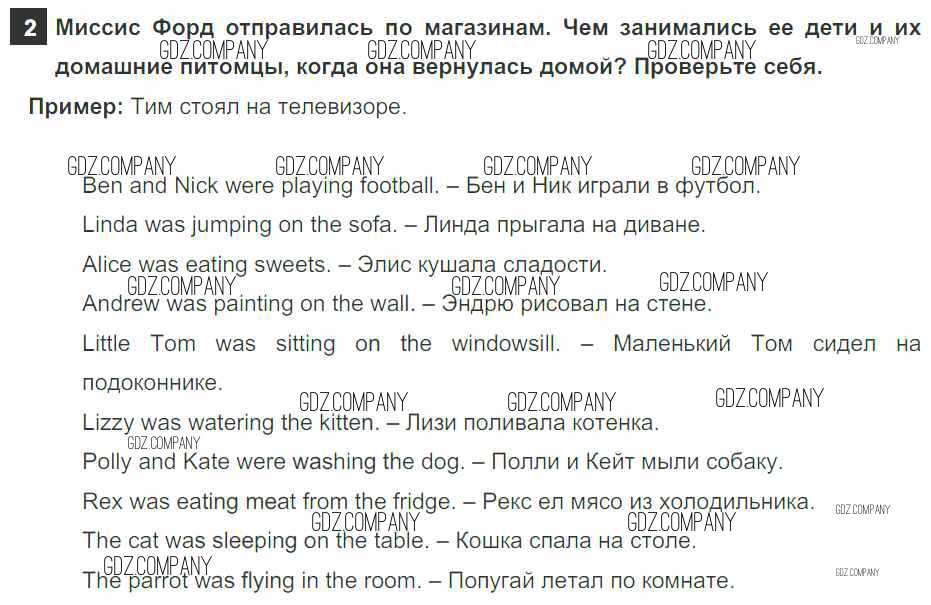 2 Миссис Форд отправилась по магазинам. Чем занимались ее дети и их домашние питомцы, когда она вернулась домой? Проверьте себя.

Пример: Тим стоял на телевизоре.

Ben and Nick were playing football. – Бен и Ник играли в футбол.

Linda was jumping on the sofa. – Линда прыгала на диване.

Alice was eating sweets. – Элис кушала сладости.

Andrew was painting on the wall. – Эндрю рисовал на стене.

Little Tom was sitting on the windowsill. – Маленький Том сидел на подоконнике.

Lizzy was watering the kitten. – Лизи поливала котенка.

Polly and Kate were washing the dog. – Полли и Кейт мыли собаку.

Rex was eating meat from the fridge. – Рекс ел мясо из холодильника.

The cat was sleeping on the table. – Кошка спала на столе.

The parrot was flying in the room. – Попугай летал по комнате.

GDZ.COMPANY